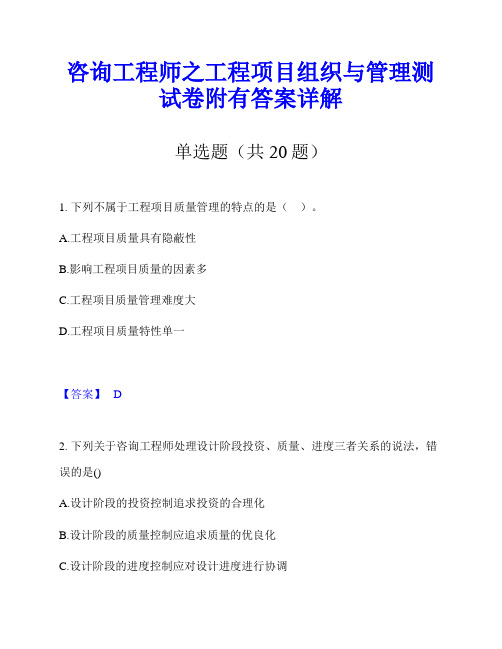 咨询工程师之工程项目组织与管理测试卷附有答案详解

单选题（共 20 题）

1. 下列不属于工程项目质量管理的特点的是（ ）。

A.工程项目质量具有隐蔽性

B.影响工程项目质量的因素多

C.工程项目质量管理难度大

D.工程项目质量特性单一

【答案】 D

2. 下列关于咨询工程师处理设计阶段投资、质量、进度三者关系的说法，错误的是()

A.设计阶段的投资控制追求投资的合理化

B.设计阶段的质量控制应追求质量的优良化

C.设计阶段的进度控制应对设计进度进行协调